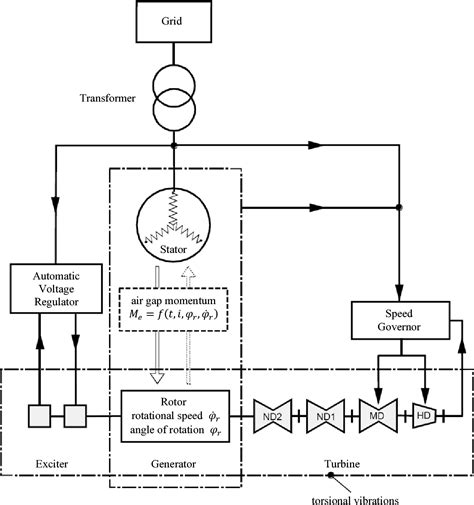 Grid

Transformer

Stator

Automatic Voltage Regulator

air gap momentum
$M_e = f(t, i, \varphi_r, \dot{\varphi}_r)$

Speed Governor

Rotor
rotational speed $\dot{\varphi}_r$
angle of rotation $\varphi_r$

ND2

ND1

MD

HD

Exciter

Generator

Turbine

torsional vibrations